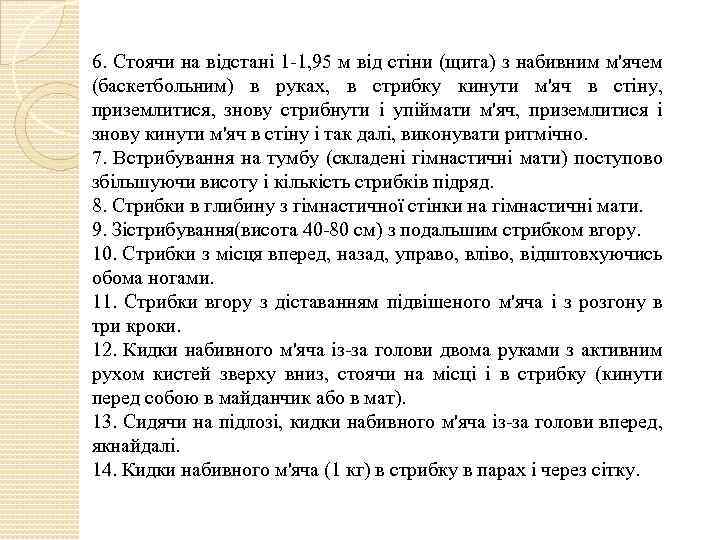 6. Стоячи на відстані 1-1,95 м від стіни (щита) з набивним м'ячем (баскетбольним) в руках, в стрибку кинути м'яч в стіну, приземлитися, знову стрибнути і упіймати м'яч, приземлитися і знову кинути м'яч в стіну і так далі, виконувати ритмічно.
7. Встрибування на тумбу (складені гімнастичні мати) поступово збільшуючи висоту і кількість стрибків підряд.
8. Стрибки в глибину з гімнастичної стінки на гімнастичні мати.
9. Зістрибування(висота 40-80 см) з подальшим стрибком вгору.
10. Стрибки з місця вперед, назад, управо, вліво, відштовхуючись обома ногами.
11. Стрибки вгору з діставанням підвішеного м'яча і з розгону в три кроки.
12. Кидки набивного м'яча із-за голови двома руками з активним рухом кистей зверху вниз, стоячи на місці і в стрибку (кинути перед собою в майданчик або в мат).
13. Сидячи на підлозі, кидки набивного м'яча із-за голови вперед, якнайдалі.
14. Кидки набивного м'яча (1 кг) в стрибку в парах і через сітку.